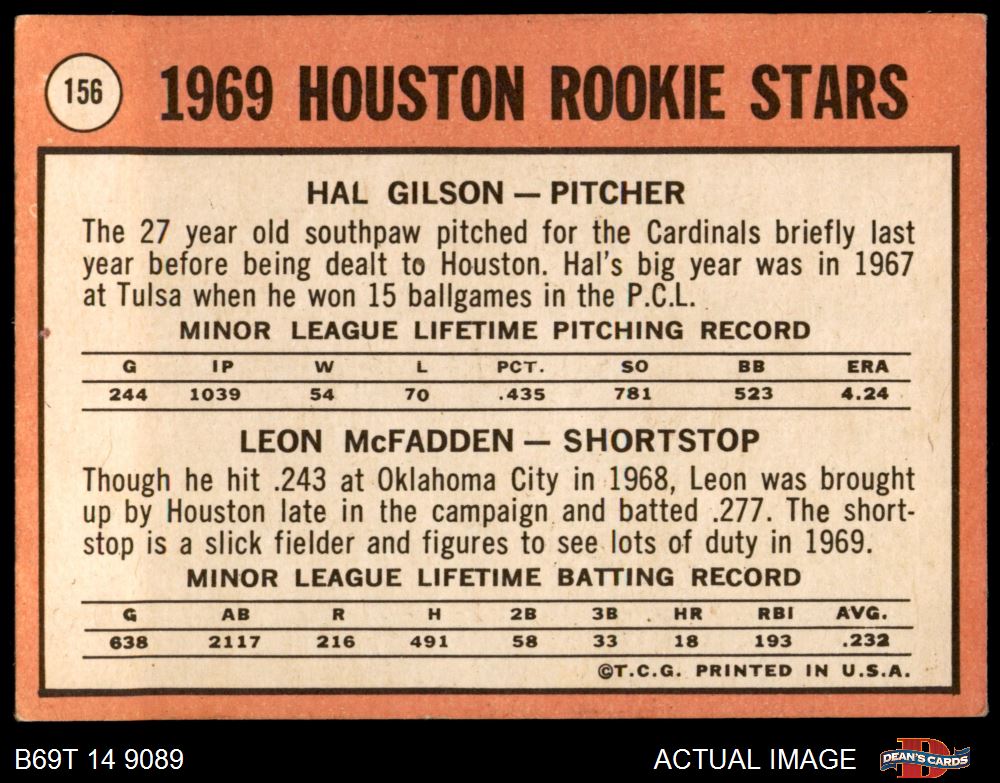 156 1969 HOUSTON ROOKIE STARS

HAL GILSON — PITCHER

The 27 year old southpaw pitched for the Cardinals briefly last year before being dealt to Houston. Hal's big year was in 1967 at Tulsa when he won 15 ballgames in the P.C.L.

MINOR LEAGUE LIFETIME PITCHING RECORD

| G | IP | W | L | PCT. | SO | BB | ERA |
|---|---|---|---|---|---|---|---|
| 244 | 1039 | 54 | 70 | .435 | 781 | 523 | 4.24 |

LEON McFADDEN — SHORTSTOP

Though he hit .243 at Oklahoma City in 1968, Leon was brought up by Houston late in the campaign and batted .277. The shortstop is a slick fielder and figures to see lots of duty in 1969.

MINOR LEAGUE LIFETIME BATTING RECORD

| G | AB | R | H | 2B | 3B | HR | RBI | AVG. |
|---|---|---|---|---|---|---|---|---|
| 638 | 2117 | 216 | 491 | 58 | 33 | 18 | 193 | .232 |

©T.C.G. PRINTED IN U.S.A.

B69T 14 9089

ACTUAL IMAGE

DEAN'S CARDS